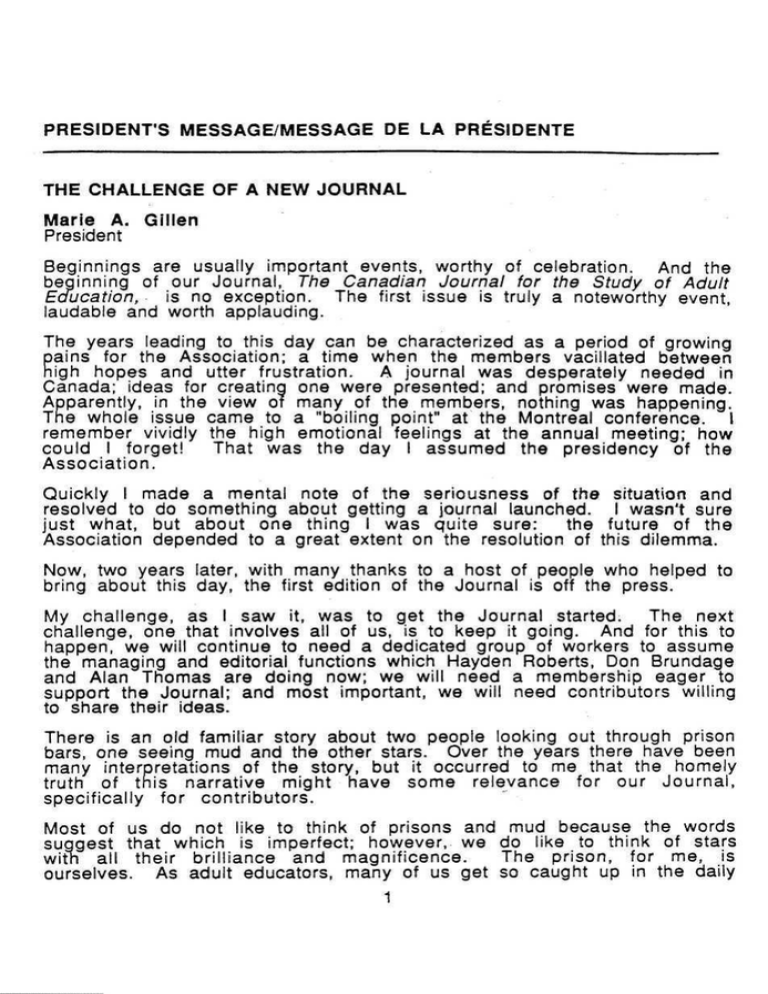 PRESIDENT'S MESSAGE/MESSAGE DE LA PRÉSIDENTE

THE CHALLENGE OF A NEW JOURNAL

Marie A. Gillen
President

Beginnings are usually important events, worthy of celebration. And the beginning of our Journal, The Canadian Journal for the Study of Adult Education, is no exception. The first issue is truly a noteworthy event, laudable and worth applauding.

The years leading to this day can be characterized as a period of growing pains for the Association; a time when the members vacillated between high hopes and utter frustration. A journal was desperately needed in Canada; ideas for creating one were presented; and promises were made. Apparently, in the view of many of the members, nothing was happening. The whole issue came to a "boiling point" at the Montreal conference. I remember vividly the high emotional feelings at the annual meeting; how could I forget! That was the day I assumed the presidency of the Association.

Quickly I made a mental note of the seriousness of the situation and resolved to do something about getting a journal launched. I wasn't sure just what, but about one thing I was quite sure: the future of the Association depended to a great extent on the resolution of this dilemma.

Now, two years later, with many thanks to a host of people who helped to bring about this day, the first edition of the Journal is off the press.

My challenge, as I saw it, was to get the Journal started. The next challenge, one that involves all of us, is to keep it going. And for this to happen, we will continue to need a dedicated group of workers to assume the managing and editorial functions which Hayden Roberts, Don Brundage and Alan Thomas are doing now; we will need a membership eager to support the Journal; and most important, we will need contributors willing to share their ideas.

There is an old familiar story about two people looking out through prison bars, one seeing mud and the other stars. Over the years there have been many interpretations of the story, but it occurred to me that the homely truth of this narrative might have some relevance for our Journal, specifically for contributors.

Most of us do not like to think of prisons and mud because the words suggest that which is imperfect; however, we do like to think of stars with all their brilliance and magnificence. The prison, for me, is ourselves. As adult educators, many of us get so caught up in the daily

1